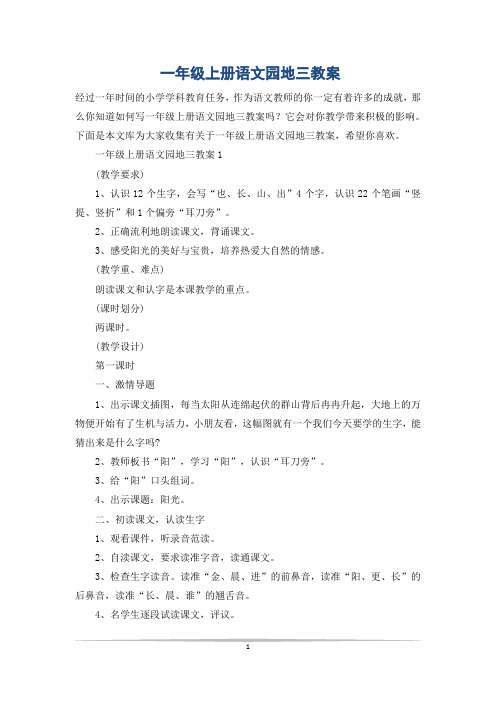 一年级上册语文园地三教案

经过一年时间的小学学科教育任务，作为语文教师的你一定有着许多的成就，那么你知道如何写一年级上册语文园地三教案吗？它会对你教学带来积极的影响。下面是本文库为大家收集有关于一年级上册语文园地三教案，希望你喜欢。

一年级上册语文园地三教案 1

(教学要求)

1、认识 12 个生字，会写“也、长、山、出”4 个字，认识 22 个笔画“竖提、竖折”和 1 个偏旁“耳刀旁”。

2、正确流利地朗读课文，背诵课文。

3、感受阳光的美好与宝贵，培养热爱大自然的情感。

(教学重、难点)

朗读课文和认字是本课教学的重点。

(课时划分)

两课时。

(教学设计)

第一课时

一、激情导题

1、出示课文插图，每当太阳从连绵起伏的群山背后冉冉升起，大地上的万物便开始有了生机与活力，小朋友看，这幅图就有一个我们今天要学的生字，能猜出来是什么字吗?

2、教师板书“阳”，学习“阳”，认识“耳刀旁”。

3、给“阳”口头组词。

4、出示课题：阳光。

二、初读课文，认读生字

1、观看课件，听录音范读。

2、自读课文，要求读准字音，读通课文。

3、检查生字读音。读准“金、晨、进”的前鼻音，读准“阳、更、长”的后鼻音，读准“长、晨、谁”的翘舌音。

4、名学生逐段试读课文，评议。

1